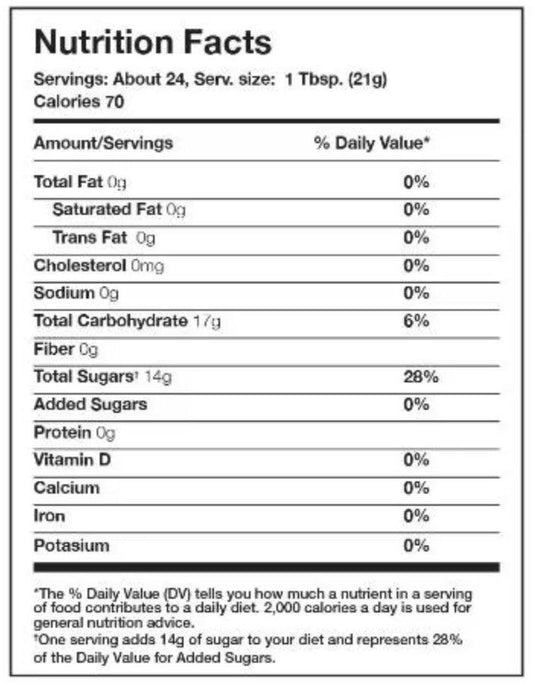 Nutrition Facts

Servings: About 24, Serv. size: 1 Tbsp. (21g)
Calories 70

| Amount/Servings | % Daily Value* |
|---|---|
| Total Fat 0g | 0% |
| Saturated Fat 0g | 0% |
| Trans Fat 0g | 0% |
| Cholesterol 0mg | 0% |
| Sodium 0g | 0% |
| Total Carbohydrate 17g | 6% |
| Fiber 0g | |
| Total Sugars† 14g | 28% |
| Added Sugars | 0% |
| Protein 0g | |
| Vitamin D | 0% |
| Calcium | 0% |
| Iron | 0% |
| Potasium | 0% |

*The % Daily Value (DV) tells you how much a nutrient in a serving of food contributes to a daily diet. 2,000 calories a day is used for general nutrition advice.
†One serving adds 14g of sugar to your diet and represents 28% of the Daily Value for Added Sugars.